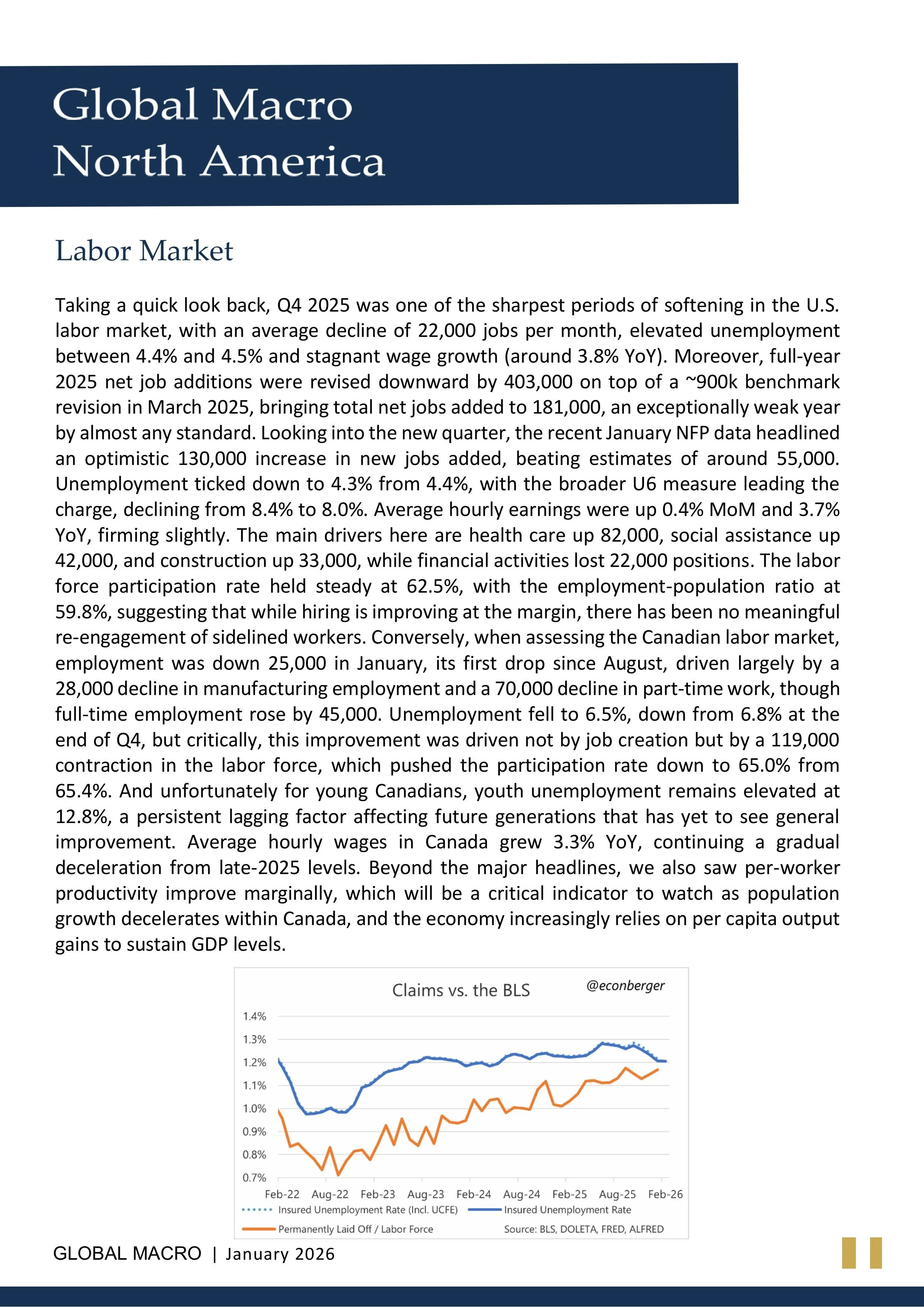 Global Macro
North America

Labor Market

Taking a quick look back, Q4 2025 was one of the sharpest periods of softening in the U.S. labor market, with an average decline of 22,000 jobs per month, elevated unemployment between 4.4% and 4.5% and stagnant wage growth (around 3.8% YoY). Moreover, full-year 2025 net job additions were revised downward by 403,000 on top of a ~900k benchmark revision in March 2025, bringing total net jobs added to 181,000, an exceptionally weak year by almost any standard. Looking into the new quarter, the recent January NFP data headlined an optimistic 130,000 increase in new jobs added, beating estimates of around 55,000. Unemployment ticked down to 4.3% from 4.4%, with the broader U6 measure leading the charge, declining from 8.4% to 8.0%. Average hourly earnings were up 0.4% MoM and 3.7% YoY, firming slightly. The main drivers here are health care up 82,000, social assistance up 42,000, and construction up 33,000, while financial activities lost 22,000 positions. The labor force participation rate held steady at 62.5%, with the employment-population ratio at 59.8%, suggesting that while hiring is improving at the margin, there has been no meaningful re-engagement of sidelined workers. Conversely, when assessing the Canadian labor market, employment was down 25,000 in January, its first drop since August, driven largely by a 28,000 decline in manufacturing employment and a 70,000 decline in part-time work, though full-time employment rose by 45,000. Unemployment fell to 6.5%, down from 6.8% at the end of Q4, but critically, this improvement was driven not by job creation but by a 119,000 contraction in the labor force, which pushed the participation rate down to 65.0% from 65.4%. And unfortunately for young Canadians, youth unemployment remains elevated at 12.8%, a persistent lagging factor affecting future generations that has yet to see general improvement. Average hourly wages in Canada grew 3.3% YoY, continuing a gradual deceleration from late-2025 levels. Beyond the major headlines, we also saw per-worker productivity improve marginally, which will be a critical indicator to watch as population growth decelerates within Canada, and the economy increasingly relies on per capita output gains to sustain GDP levels.

Claims vs. the BLS
@econberger
1.4%
1.3%
1.2%
1.1%
1.0%
0.9%
0.8%
0.7%
Feb-22 Aug-22 Feb-23 Aug-23 Feb-24 Aug-24 Feb-25 Aug-25 Feb-26
Insured Unemployment Rate (Incl. UCFE)
Insured Unemployment Rate
Permanently Laid Off / Labor Force
Source: BLS, DOLETA, FRED, ALFRED

GLOBAL MACRO | January 2026